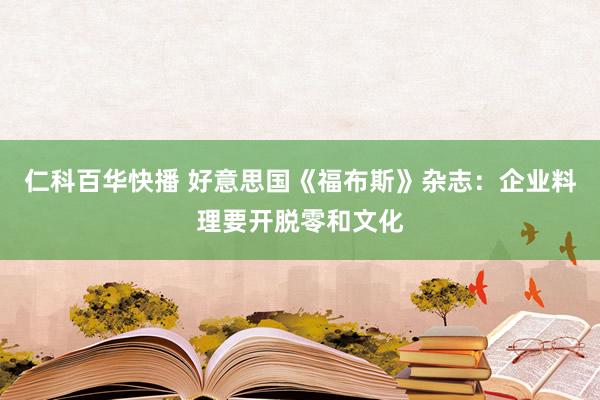 仁科百华快播 好意思国《福布斯》杂志：企业料理要开脱零和文化